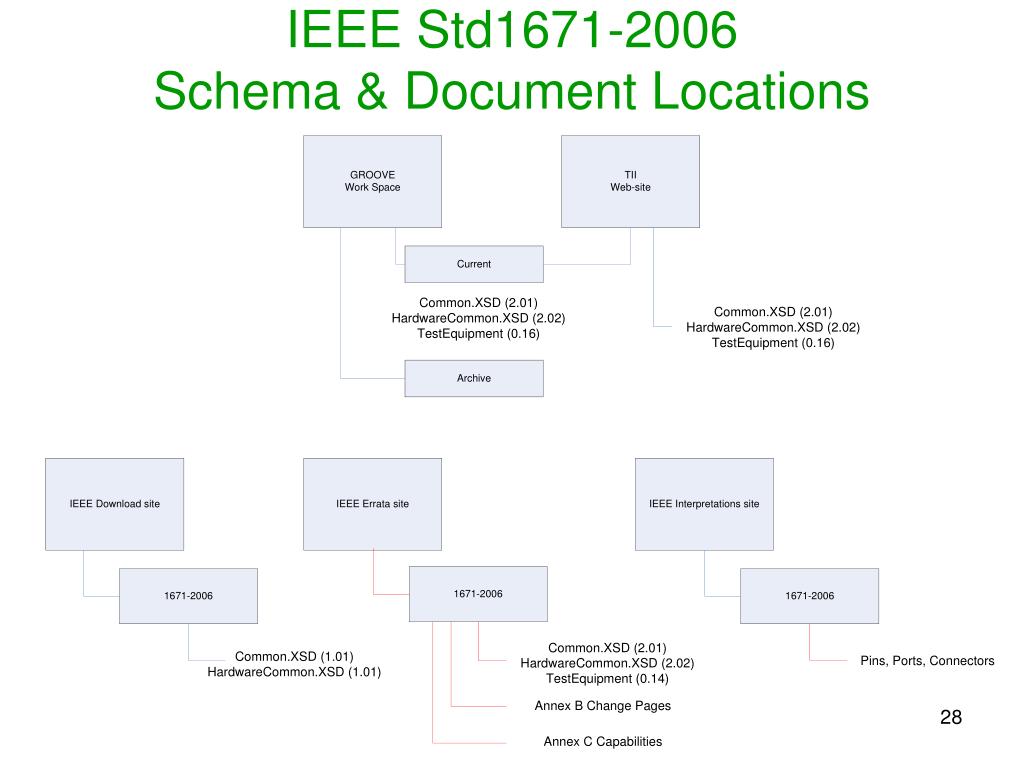 IEEE Std1671-2006
Schema & Document Locations

GROOVE
Work Space

TII
Web-site

Current

Common.XSD (2.01)
HardwareCommon.XSD (2.02)
TestEquipment (0.16)

Common.XSD (2.01)
HardwareCommon.XSD (2.02)
TestEquipment (0.16)

Archive

IEEE Download site

IEEE Errata site

IEEE Interpretations site

1671-2006

1671-2006

1671-2006

Common.XSD (1.01)
HardwareCommon.XSD (1.01)

Common.XSD (2.01)
HardwareCommon.XSD (2.02)
TestEquipment (0.14)

Pins, Ports, Connectors

Annex B Change Pages

Annex C Capabilities

28